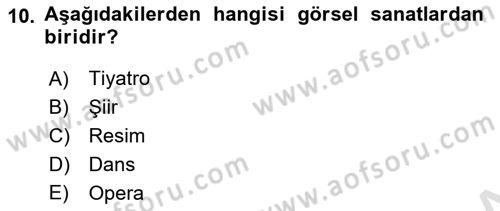 10. Aşağıdakilerden hangisi görsel sanatlardan biridir?

A) Tiyatro
B) Şiir
C) Resim
D) Dans
E) Opera

www.aofsoru.com
www.aofsoru.com
www.aofsoru.com
www.aofsoru.com